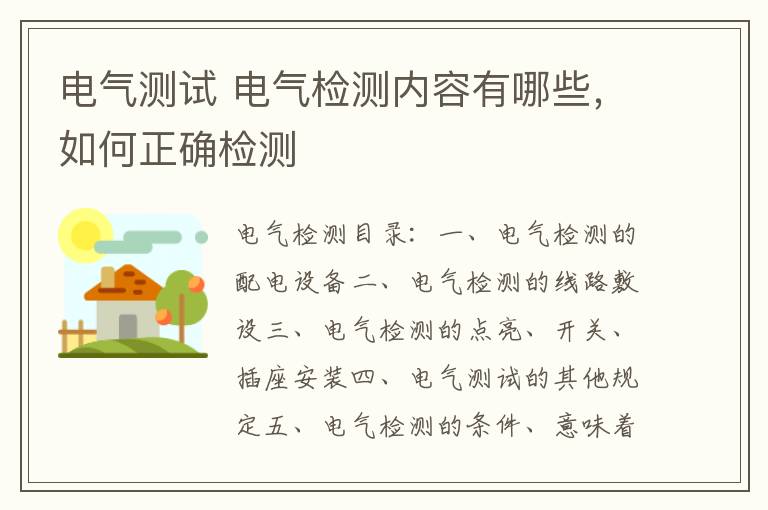 电气测试 电气检测内容有哪些,如何正确检测

电气检测目录：一、电气检测的配电设备二、电气检测的线路敷设三、电气检测的点亮、开关、插座安装四、电气测试的其他规定五、电气检测的条件、意味着